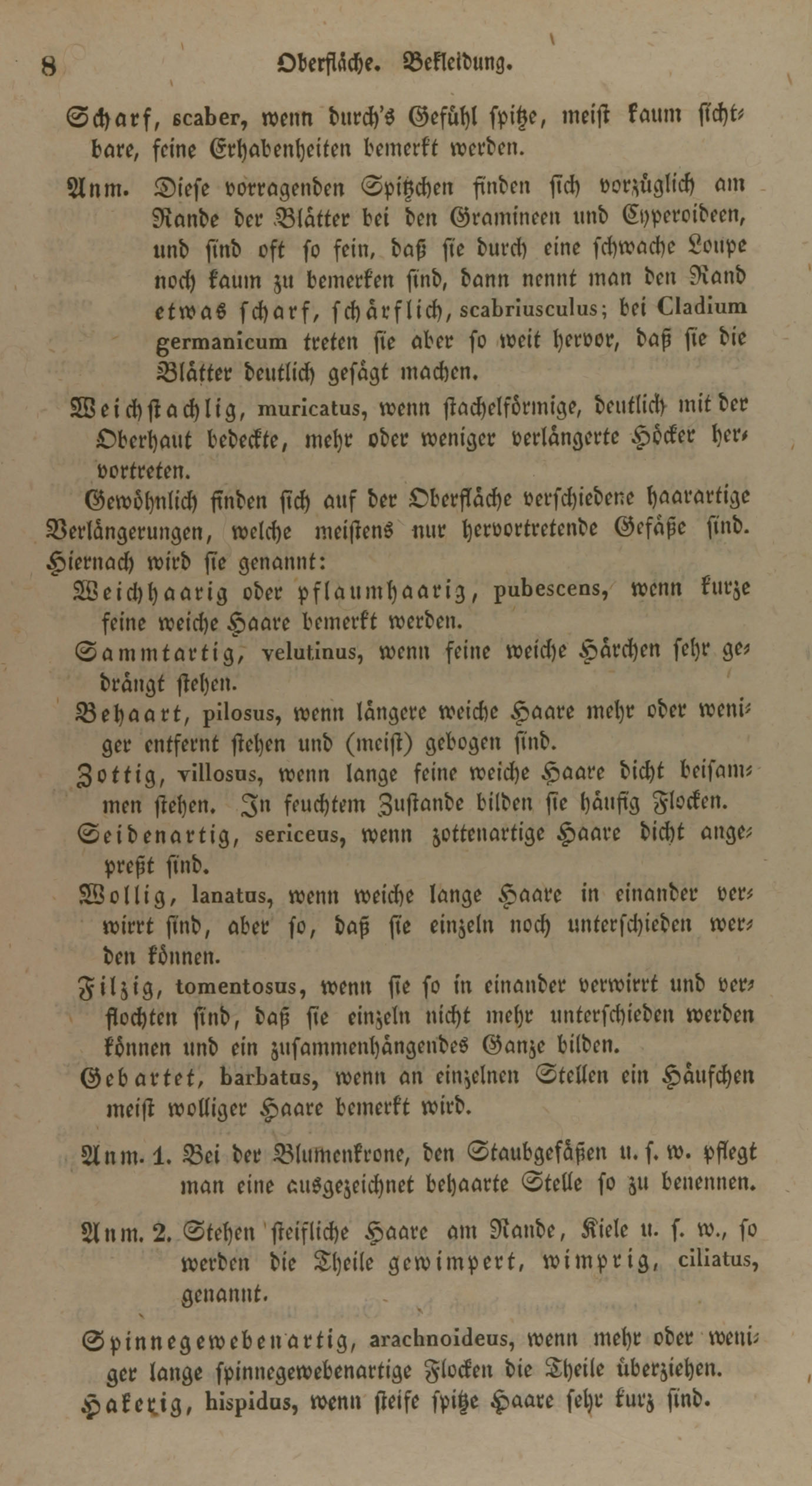 8 Oberfläche. Bekleidung.

Scharf, scaber, wenn durch's Gefühl spitze, meist kaum sichtbare, feine Erhabenheiten bemerkt werden.

Anm. Diese vorragenden Spitzchen finden sich vorzüglich am Rande der Blätter bei den Gramineen und Cyperoideen, und sind oft so fein, daß sie durch eine schwache Loupe noch kaum zu bemerken sind, dann nennt man den Rand etwas scharf, schärflich, scabriusculus; bei Cladium germanicum treten sie aber so weit hervor, daß sie die Blätter deutlich gesägt machen.

Weichstachlig, muricatus, wenn stachelförmige, deutlich mit der Oberhaut bedeckte, mehr oder weniger verlängerte Höcker hervortreten.

Gewöhnlich finden sich auf der Oberfläche verschiedene haarartige Verlängerungen, welche meistens nur hervortretende Gefäße sind. Hiernach wird sie genannt:

Weichhaarig oder pflaumhaarig, pubescens, wenn kurze feine weiche Haare bemerkt werden.

Sammtartig, velutinus, wenn feine weiche Härchen sehr gedrängt stehen.

Behaart, pilosus, wenn längere weiche Haare mehr oder weniger entfernt stehen und (meist) gebogen sind.

Zottig, villosus, wenn lange feine weiche Haare dicht beisammen stehen. In feuchtem Zustande bilden sie häufig Flocken.

Seidenartig, sericeus, wenn zottenartige Haare dicht angepreßt sind.

Wollig, lanatus, wenn weiche lange Haare in einander verwirrt sind, aber so, daß sie einzeln noch unterschieden werden können.

Filzig, tomentosus, wenn sie so in einander verwirrt und verflochten sind, daß sie einzeln nicht mehr unterschieden werden können und ein zusammenhängendes Ganze bilden.

Gebartet, barbatus, wenn an einzelnen Stellen ein Häufchen meist wolliger Haare bemerkt wird.

Anm. 1. Bei der Blumenkrone, den Staubgefäßen u. s. w. pflegt man eine ausgezeichnet behaarte Stelle so zu benennen.

Anm. 2. Stehen steifliche Haare am Rande, Kiele u. s. w., so werden die Theile gewimpert, wimprig, ciliatus, genannt.

Spinnegewebenartig, arachnoideus, wenn mehr oder weniger lange spinnegewebenartige Flocken die Theile überziehen.

Hakerig, hispidus, wenn steife spitze Haare sehr kurz sind.